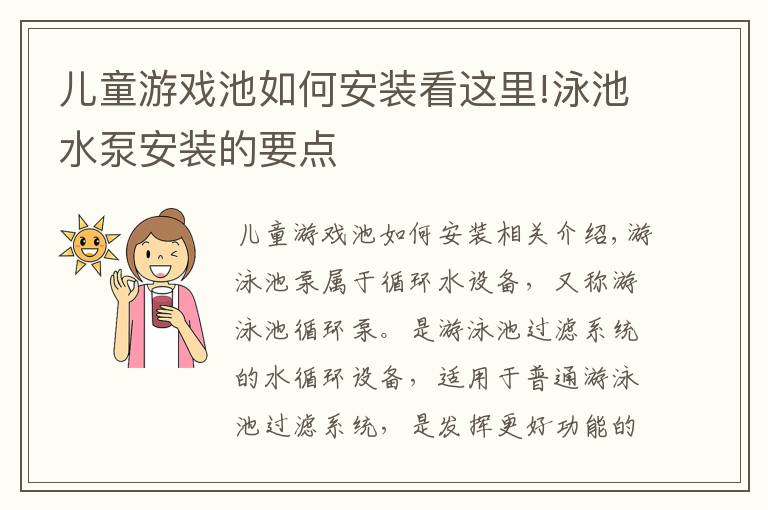 儿童游戏池如何安装看这里!泳池水泵安装的要点

儿童游戏池如何安装相关介绍，游泳池泵属于循环水设备，又称游泳池循环泵。是游泳池过滤系统的水循环设备，适用于普通游泳池过滤系统，是发挥更好功能的